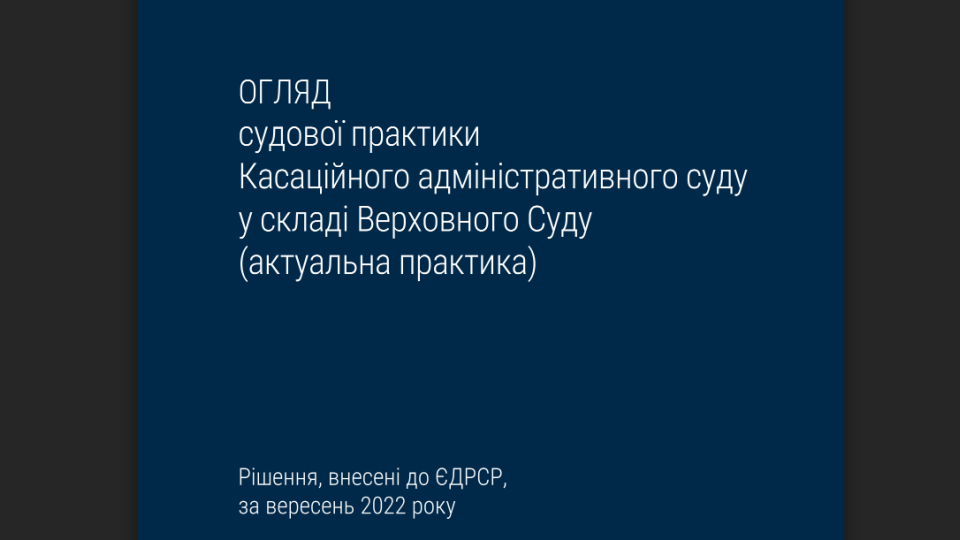 ОГЛЯД
судової практики
Касаційного адміністративного суду
у складі Верховного Суду
(актуальна практика)

Рішення, внесені до ЄДРСР,
за вересень 2022 року